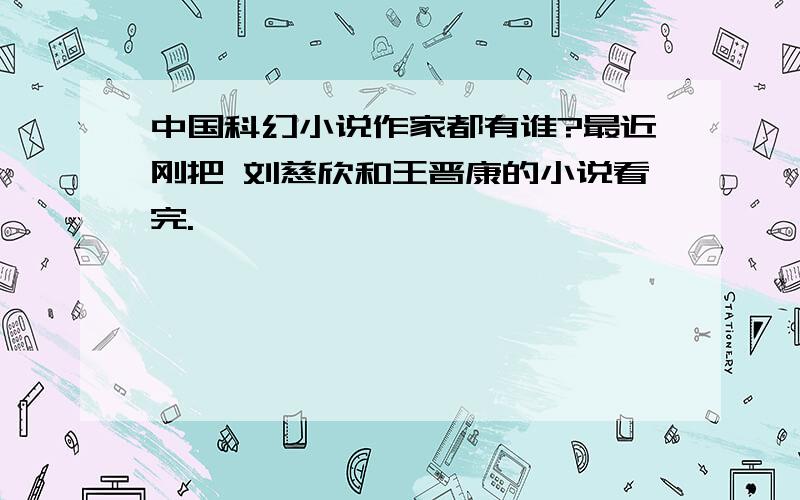 中国科幻小说作家都有谁?最近刚把 刘慈欣和王晋康的小说看完.

STATIONERY